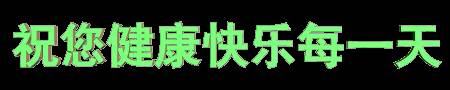 祝您健康快乐每一天